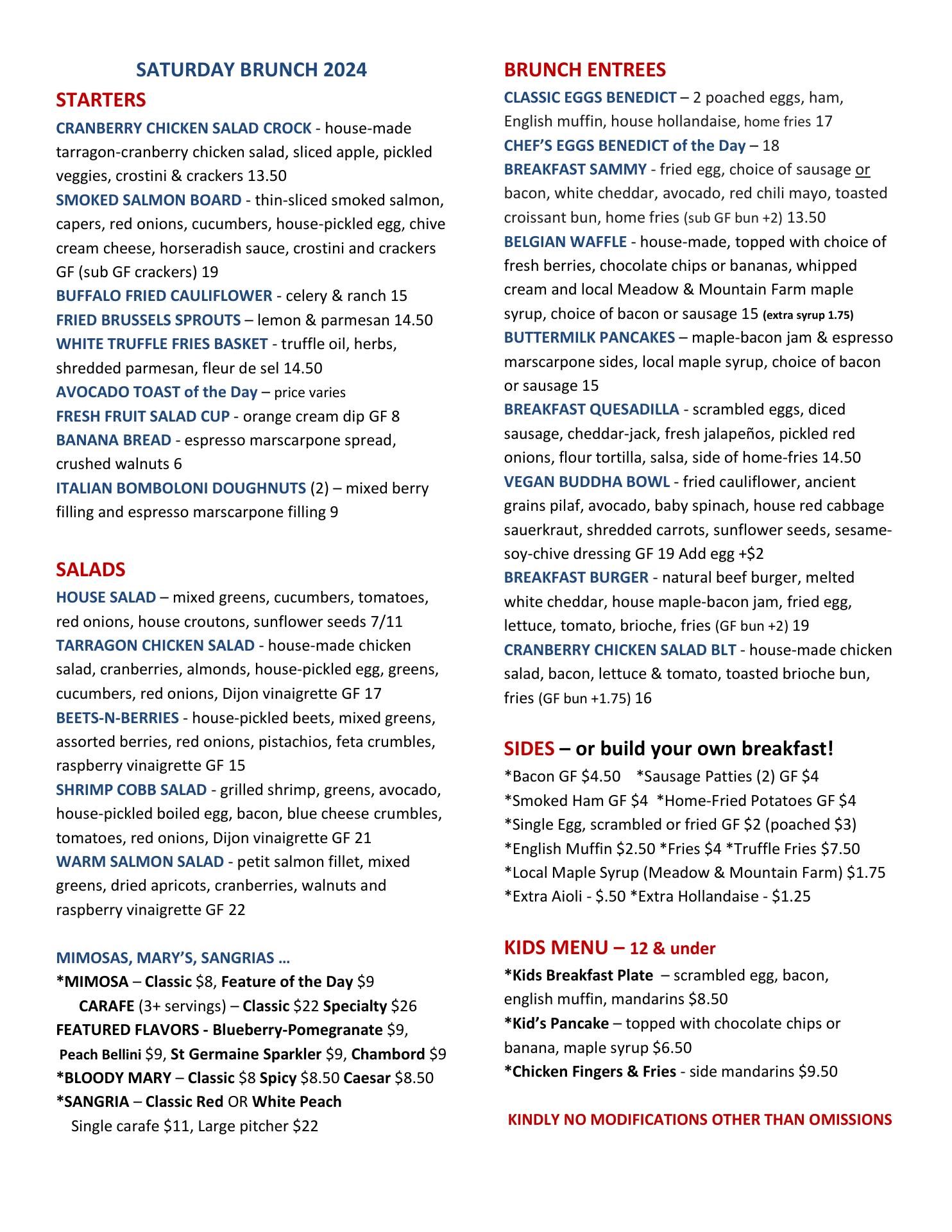 SATURDAY BRUNCH 2024

STARTERS

CRANBERRY CHICKEN SALAD CROCK - house-made tarragon-cranberry chicken salad, sliced apple, pickled veggies, crostini & crackers 13.50

SMOKED SALMON BOARD - thin-sliced smoked salmon, capers, red onions, cucumbers, house-pickled egg, chive cream cheese, horseradish sauce, crostini and crackers GF (sub GF crackers) 19

BUFFALO FRIED CAULIFLOWER - celery & ranch 15

FRIED BRUSSELS SPROUTS – lemon & parmesan 14.50

WHITE TRUFFLE FRIES BASKET - truffle oil, herbs, shredded parmesan, fleur de sel 14.50

AVOCADO TOAST of the Day – price varies

FRESH FRUIT SALAD CUP - orange cream dip GF 8

BANANA BREAD - espresso marscarpone spread, crushed walnuts 6

ITALIAN BOMBOLONI DOUGHNUTS (2) – mixed berry filling and espresso marscarpone filling 9

SALADS

HOUSE SALAD – mixed greens, cucumbers, tomatoes, red onions, house croutons, sunflower seeds 7/11

TARRAGON CHICKEN SALAD - house-made chicken salad, cranberries, almonds, house-pickled egg, greens, cucumbers, red onions, Dijon vinaigrette GF 17

BEETS-N-BERRIES - house-pickled beets, mixed greens, assorted berries, red onions, pistachios, feta crumbles, raspberry vinaigrette GF 15

SHRIMP COBB SALAD - grilled shrimp, greens, avocado, house-pickled boiled egg, bacon, blue cheese crumbles, tomatoes, red onions, Dijon vinaigrette GF 21

WARM SALMON SALAD - petit salmon fillet, mixed greens, dried apricots, cranberries, walnuts and raspberry vinaigrette GF 22

MIMOSAS, MARY'S, SANGRIAS …

*MIMOSA – Classic $8, Feature of the Day $9
CARAFE (3+ servings) – Classic $22 Specialty $26
FEATURED FLAVORS - Blueberry-Pomegranate $9, Peach Bellini $9, St Germaine Sparkler $9, Chambord $9
*BLOODY MARY – Classic $8 Spicy $8.50 Caesar $8.50
*SANGRIA – Classic Red OR White Peach
Single carafe $11, Large pitcher $22

BRUNCH ENTREES

CLASSIC EGGS BENEDICT – 2 poached eggs, ham, English muffin, house hollandaise, home fries 17

CHEF'S EGGS BENEDICT of the Day – 18

BREAKFAST SAMMY - fried egg, choice of sausage or bacon, white cheddar, avocado, red chili mayo, toasted croissant bun, home fries (sub GF bun +2) 13.50

BELGIAN WAFFLE - house-made, topped with choice of fresh berries, chocolate chips or bananas, whipped cream and local Meadow & Mountain Farm maple syrup, choice of bacon or sausage 15 (extra syrup 1.75)

BUTTERMILK PANCAKES – maple-bacon jam & espresso marscarpone sides, local maple syrup, choice of bacon or sausage 15

BREAKFAST QUESADILLA - scrambled eggs, diced sausage, cheddar-jack, fresh jalapeños, pickled red onions, flour tortilla, salsa, side of home-fries 14.50

VEGAN BUDDHA BOWL - fried cauliflower, ancient grains pilaf, avocado, baby spinach, house red cabbage sauerkraut, shredded carrots, sunflower seeds, sesame-soy-chive dressing GF 19 Add egg +$2

BREAKFAST BURGER - natural beef burger, melted white cheddar, house maple-bacon jam, fried egg, lettuce, tomato, brioche, fries (GF bun +2) 19

CRANBERRY CHICKEN SALAD BLT - house-made chicken salad, bacon, lettuce & tomato, toasted brioche bun, fries (GF bun +1.75) 16

SIDES – or build your own breakfast!

*Bacon GF $4.50 *Sausage Patties (2) GF $4
*Smoked Ham GF $4 *Home-Fried Potatoes GF $4
*Single Egg, scrambled or fried GF $2 (poached $3)
*English Muffin $2.50 *Fries $4 *Truffle Fries $7.50
*Local Maple Syrup (Meadow & Mountain Farm) $1.75
*Extra Aioli - $.50 *Extra Hollandaise - $1.25

KIDS MENU – 12 & under

*Kids Breakfast Plate – scrambled egg, bacon, english muffin, mandarins $8.50
*Kid's Pancake – topped with chocolate chips or banana, maple syrup $6.50
*Chicken Fingers & Fries - side mandarins $9.50

KINDLY NO MODIFICATIONS OTHER THAN OMISSIONS